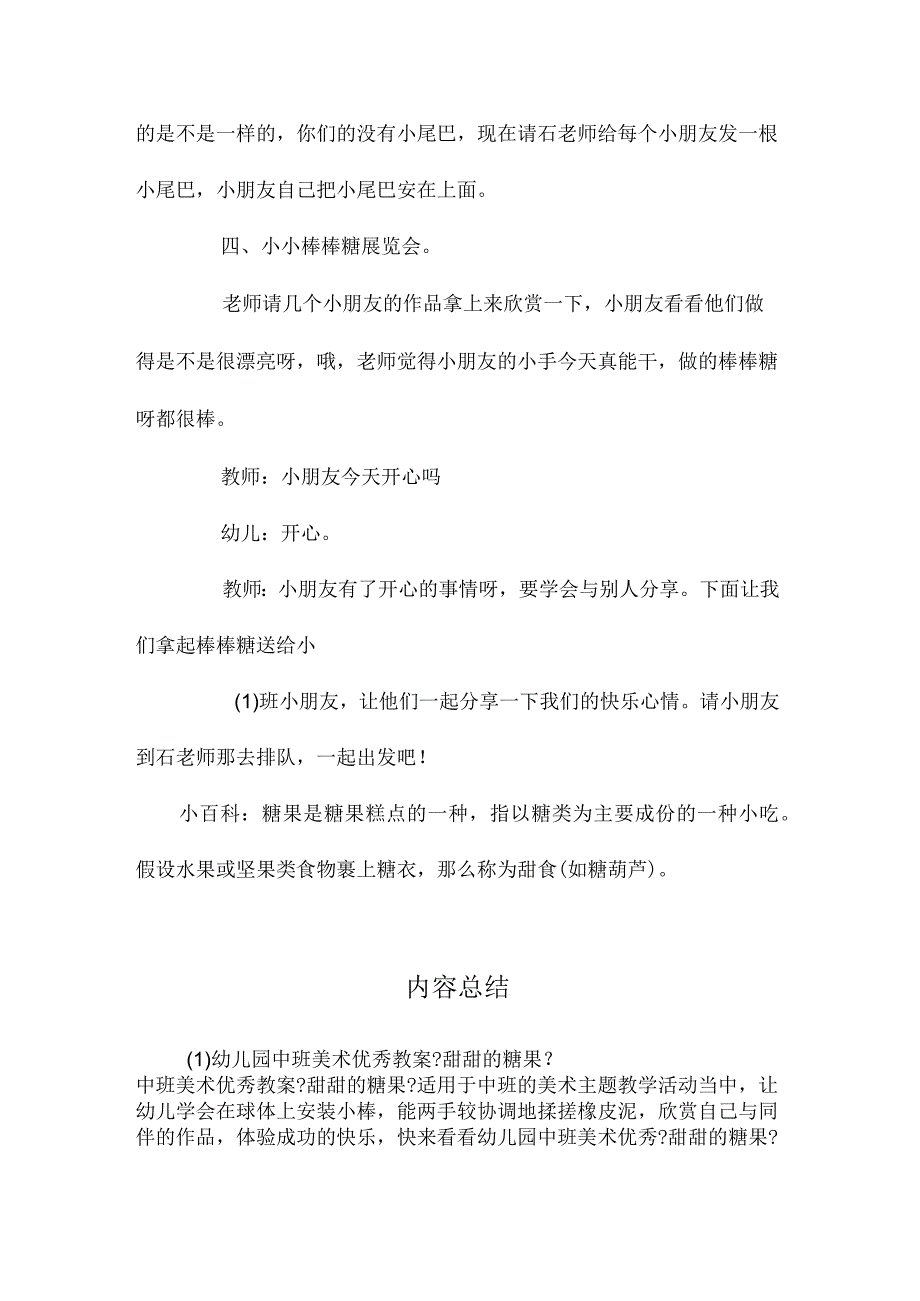 的是不是一样的，你们的没有小尾巴，现在请石老师给每个小朋友发一根小尾巴，小朋友自己把小尾巴安在上面。

四、小小棒棒糖展览会。

老师请几个小朋友的作品拿上来欣赏一下，小朋友看看他们做得是不是很漂亮呀，哦，老师觉得小朋友的小手今天真能干，做的棒棒糖呀都很棒。

教师：小朋友今天开心吗

幼儿：开心。

教师：小朋友有了开心的事情呀，要学会与别人分享。下面让我们拿起棒棒糖送给小

(1)班小朋友，让他们一起分享一下我们的快乐心情。请小朋友到石老师那去排队，一起出发吧！

小百科：糖果是糖果糕点的一种，指以糖类为主要成份的一种小吃。假设水果或坚果类食物裹上糖衣，那么称为甜食(如糖葫芦)。

内容总结

(1)幼儿园中班美术优秀教案?甜甜的糖果？
中班美术优秀教案?甜甜的糖果?适用于中班的美术主题教学活动当中，让幼儿学会在球体上安装小棒，能两手较协调地揉搓橡皮泥，欣赏自己与同伴的作品，体验成功的快乐，快来看看幼儿园中班美术优秀?甜甜的糖果?